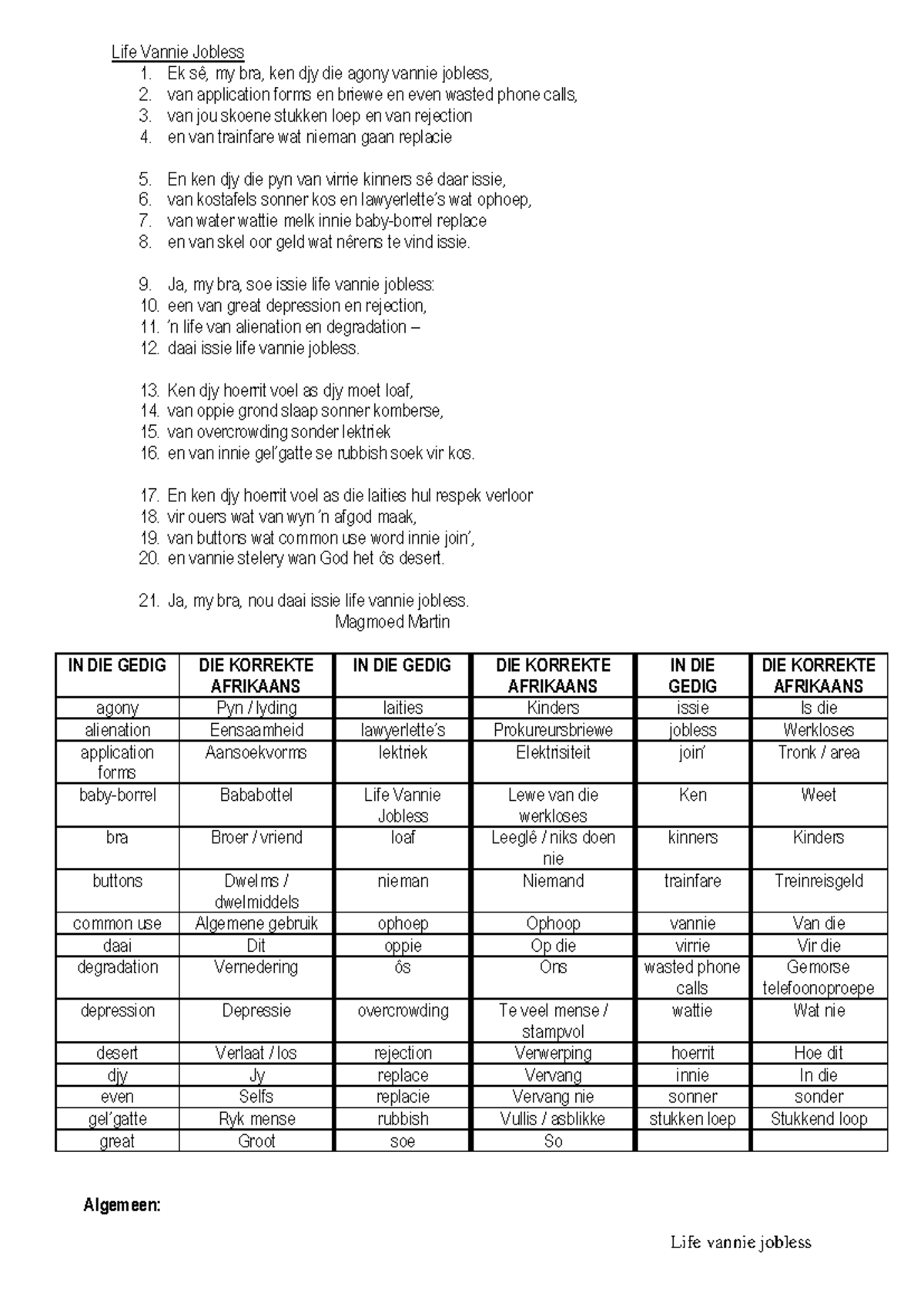 Life Vannie Jobless

1. Ek sê, my bra, ken djy die agony vannie jobless,
2. van application forms en briewe en even wasted phone calls,
3. van jou skoene stukken loep en van rejection
4. en van trainfare wat nieman gaan replacie

5. En ken djy die pyn van virrie kinners sê daar issie,
6. van kostafels sonner kos en lawyerlette's wat ophoep,
7. van water wattie melk innie baby-borrel replace
8. en van skel oor geld wat nêrens te vind issie.

9. Ja, my bra, soe issie life vannie jobless:
10. een van great depression en rejection,
11. 'n life van alienation en degradation –
12. daai issie life vannie jobless.

13. Ken djy hoerrit voel as djy moet loaf,
14. van oppie grond slaap sonner komberse,
15. van overcrowding sonder lektriek
16. en van innie gel'gatte se rubbish soek vir kos.

17. En ken djy hoerrit voel as die laities hul respek verloor
18. vir ouers wat van wyn 'n afgod maak,
19. van buttons wat common use word innie join',
20. en vannie stelery wan God het ôs desert.

21. Ja, my bra, nou daai issie life vannie jobless.

Magmoed Martin

| IN DIE GEDIG | DIE KORREKTE AFRIKAANS | IN DIE GEDIG | DIE KORREKTE AFRIKAANS | IN DIE GEDIG | DIE KORREKTE AFRIKAANS |
|---|---|---|---|---|---|
| agony | Pyn / lyding | laities | Kinders | issie | Is die |
| alienation | Eensaamheid | lawyerlette's | Prokureursbriewe | jobless | Werkloses |
| application forms | Aansoekvorms | lektriek | Elektrisiteit | join' | Tronk / area |
| baby-borrel | Bababottel | Life Vannie Jobless | Lewe van die werkloses | Ken | Weet |
| bra | Broer / vriend | loaf | Leeglê / niks doen nie | kinners | Kinders |
| buttons | Dwelms / dwelmiddels | nieman | Niemand | trainfare | Treinreisgeld |
| common use | Algemene gebruik | ophoep | Ophoop | vannie | Van die |
| daai | Dit | oppie | Op die | virrie | Vir die |
| degradation | Vernedering | ôs | Ons | wasted phone calls | Gemorse telefoonoproepe |
| depression | Depressie | overcrowding | Te veel mense / stampvol | wattie | Wat nie |
| desert | Verlaat / los | rejection | Verwerping | hoerrit | Hoe dit |
| djy | Jy | replace | Vervang | innie | In die |
| even | Selfs | replacie | Vervang nie | sonner | sonder |
| gel'gatte | Ryk mense | rubbish | Vullis / asblikke | stukken loep | Stukkend loop |
| great | Groot | soe | So | | |

Algemeen:

Life vannie jobless